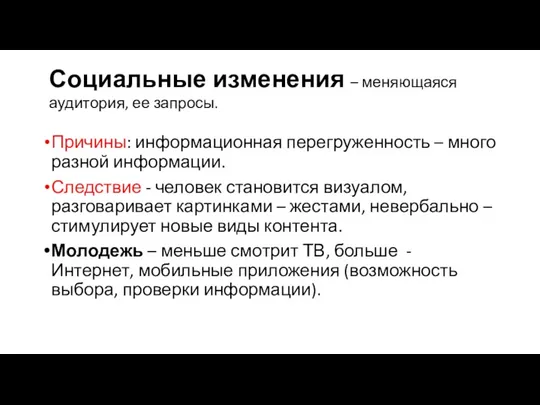 Социальные изменения – меняющаяся аудитория, ее запросы.

•Причины: информационная перегруженность – много разной информации.

•Следствие - человек становится визуалом, разговаривает картинками – жестами, невербально – стимулирует новые виды контента.

•Молодежь – меньше смотрит ТВ, больше - Интернет, мобильные приложения (возможность выбора, проверки информации).